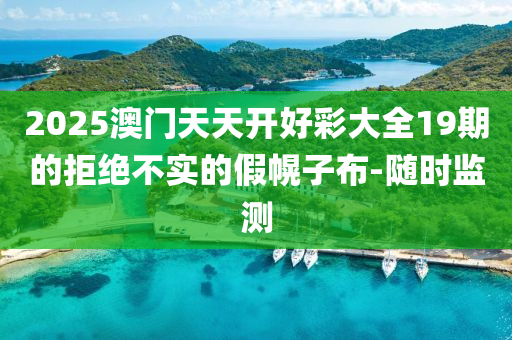 2025澳门天天开好彩大全19期的拒绝不实的假幌子布-随时监测